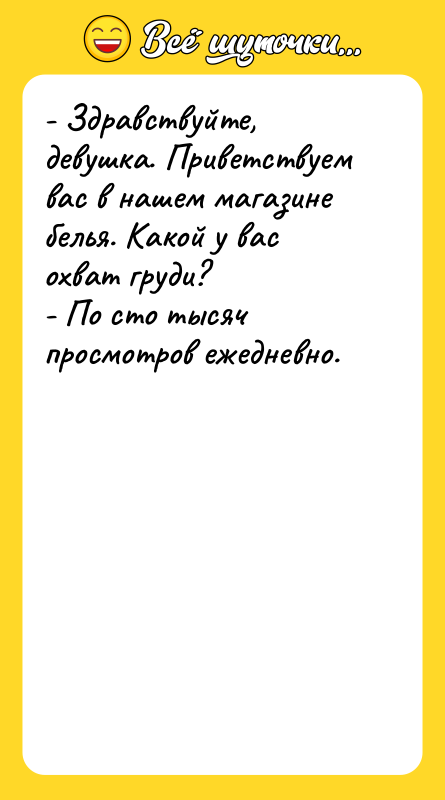 Всё шуточки...

- Здравствуйте, девушка. Приветствуем вас в нашем магазине белья. Какой у вас охват груди?
- По сто тысяч просмотров ежедневно.